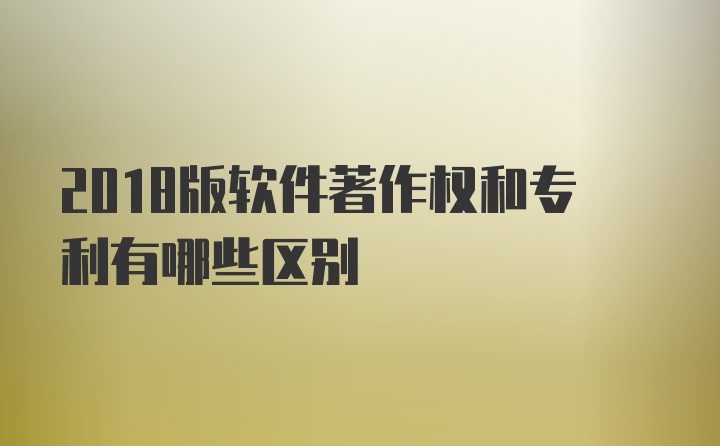 2018版软件著作权和专利有哪些区别